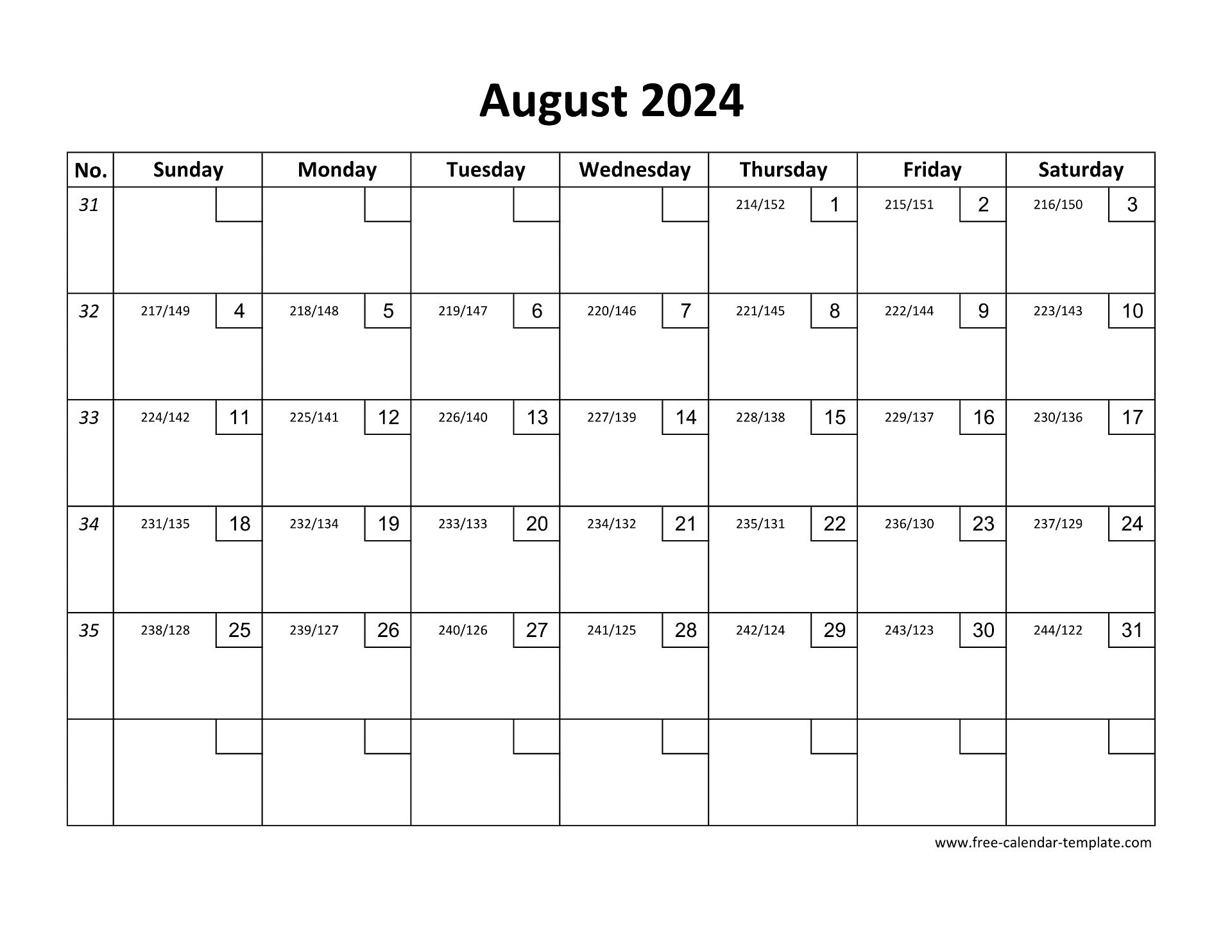 August 2024

| No. | Sunday | Monday | Tuesday | Wednesday | Thursday | Friday | Saturday |
|---|---|---|---|---|---|---|---|
| 31 | | | | | 214/152 1 | 215/151 2 | 216/150 3 |
| 32 | 217/149 4 | 218/148 5 | 219/147 6 | 220/146 7 | 221/145 8 | 222/144 9 | 223/143 10 |
| 33 | 224/142 11 | 225/141 12 | 226/140 13 | 227/139 14 | 228/138 15 | 229/137 16 | 230/136 17 |
| 34 | 231/135 18 | 232/134 19 | 233/133 20 | 234/132 21 | 235/131 22 | 236/130 23 | 237/129 24 |
| 35 | 238/128 25 | 239/127 26 | 240/126 27 | 241/125 28 | 242/124 29 | 243/123 30 | 244/122 31 |
| | | | | | | | |

www.free-calendar-template.com